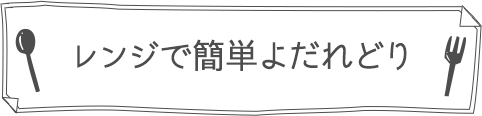 レンジで簡単よだれどり